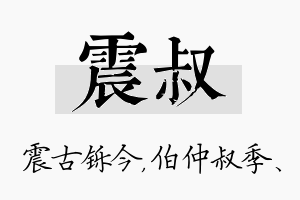 震叔

震古铄今,伯仲叔季、